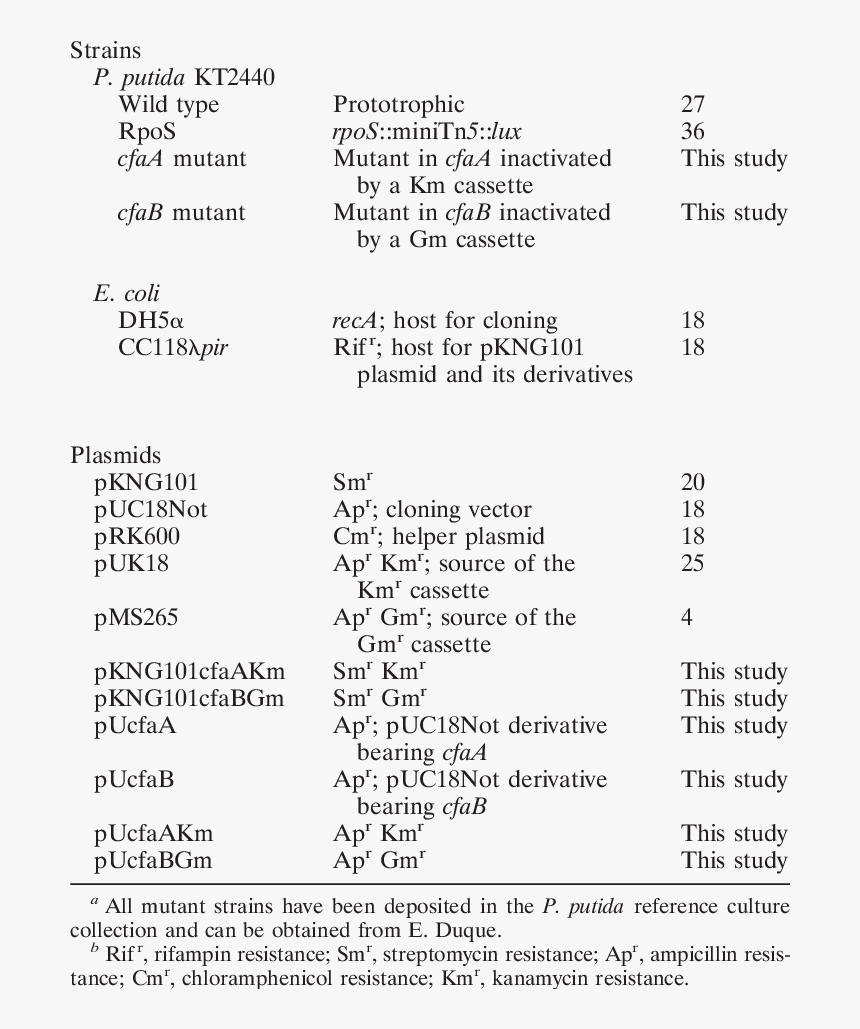 | | | |
|---|---|---|
| Strains | | |
| P. putida KT2440 | | |
| Wild type | Prototrophic | 27 |
| RpoS | rpoS::miniTn5::lux | 36 |
| cfaA mutant | Mutant in cfaA inactivated by a Km cassette | This study |
| cfaB mutant | Mutant in cfaB inactivated by a Gm cassette | This study |
| E. coli | | |
| DH5α | recA; host for cloning | 18 |
| CC118λpir | Rif$^r$; host for pKNG101 plasmid and its derivatives | 18 |
| Plasmids | | |
| pKNG101 | Sm$^r$ | 20 |
| pUC18Not | Ap$^r$; cloning vector | 18 |
| pRK600 | Cm$^r$; helper plasmid | 18 |
| pUK18 | Ap$^r$ Km$^r$; source of the Km$^r$ cassette | 25 |
| pMS265 | Ap$^r$ Gm$^r$; source of the Gm$^r$ cassette | 4 |
| pKNG101cfaAKm | Sm$^r$ Km$^r$ | This study |
| pKNG101cfaBGm | Sm$^r$ Gm$^r$ | This study |
| pUcfaA | Ap$^r$; pUC18Not derivative bearing cfaA | This study |
| pUcfaB | Ap$^r$; pUC18Not derivative bearing cfaB | This study |
| pUcfaAKm | Ap$^r$ Km$^r$ | This study |
| pUcfaBGm | Ap$^r$ Gm$^r$ | This study |

$^a$ All mutant strains have been deposited in the P. putida reference culture collection and can be obtained from E. Duque.
$^b$ Rif$^r$, rifampin resistance; Sm$^r$, streptomycin resistance; Ap$^r$, ampicillin resistance; Cm$^r$, chloramphenicol resistance; Km$^r$, kanamycin resistance.